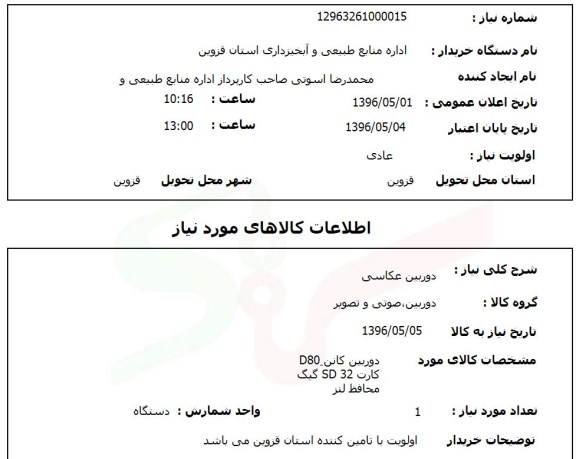 شماره نیاز : 12963261000015

نام دستگاه خریدار : اداره منابع طبیعی و آبخیزداری استان قزوین

نام ایجاد کننده محمدرضا اسوتی صاحب کاربرداز اداره منابع طبیعی و

تاریخ اعلان عمومی : 1396/05/01 ساعت : 10:16

تاریخ پایان اعتبار 1396/05/04 ساعت : 13:00

اولویت نیاز : عادی

استان محل تحویل قزوین شهر محل تحویل قزوین

اطلاعات کالاهای مورد نیاز

شرح کلی نیاز : دوربین عکاسی

گروه کالا : دوربین،صوتی و تصویر

تاریخ نیاز به کالا 1396/05/05

مشخصات کالای مورد دوربین کانن_D80
کارت SD 32 گیگ
محافظ لنز

تعداد مورد نیاز : 1 واحد شمارش : دستگاه

توضیحات خریدار اولویت با تامین کننده استان قزوین می باشد